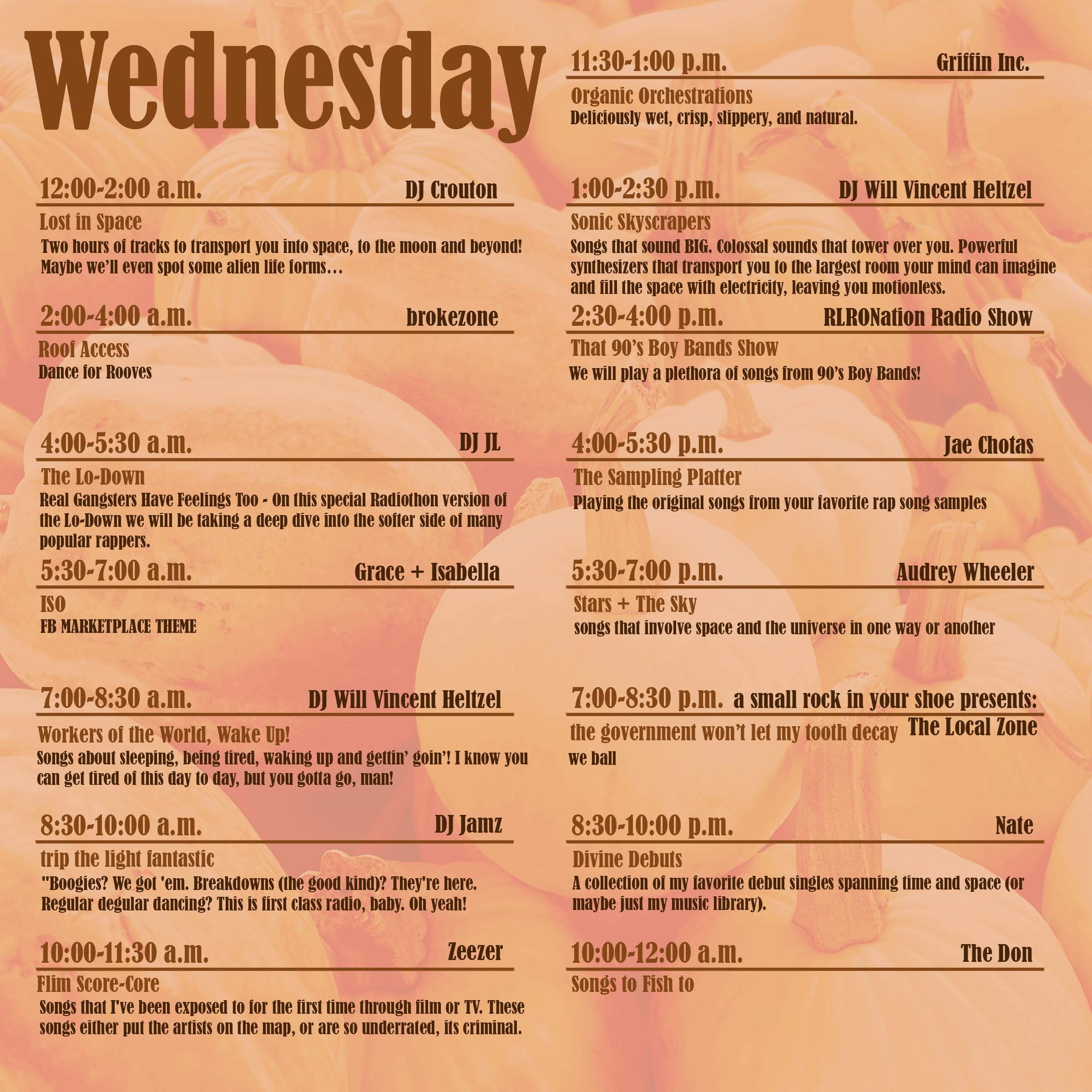 Wednesday

12:00-2:00 a.m. DJ Crouton

Lost in Space

Two hours of tracks to transport you into space, to the moon and beyond! Maybe we'll even spot some alien life forms…

2:00-4:00 a.m. brokezone

Roof Access

Dance for Rooves

4:00-5:30 a.m. DJ JL

The Lo-Down

Real Gangsters Have Feelings Too - On this special Radiothon version of the Lo-Down we will be taking a deep dive into the softer side of many popular rappers.

5:30-7:00 a.m. Grace + Isabella

ISO

FB MARKETPLACE THEME

7:00-8:30 a.m. DJ Will Vincent Heltzel

Workers of the World, Wake Up!

Songs about sleeping, being tired, waking up and gettin' goin'! I know you can get tired of this day to day, but you gotta go, man!

8:30-10:00 a.m. DJ Jamz

trip the light fantastic

"Boogies? We got 'em. Breakdowns (the good kind)? They're here. Regular degular dancing? This is first class radio, baby. Oh yeah!

10:00-11:30 a.m. Zeezer

Flim Score-Core

Songs that I've been exposed to for the first time through film or TV. These songs either put the artists on the map, or are so underrated, its criminal.

11:30-1:00 p.m. Griffin Inc.

Organic Orchestrations

Deliciously wet, crisp, slippery, and natural.

1:00-2:30 p.m. DJ Will Vincent Heltzel

Sonic Skyscrapers

Songs that sound BIG. Colossal sounds that tower over you. Powerful synthesizers that transport you to the largest room your mind can imagine and fill the space with electricity, leaving you motionless.

2:30-4:00 p.m. RLRONation Radio Show

That 90's Boy Bands Show

We will play a plethora of songs from 90's Boy Bands!

4:00-5:30 p.m. Jae Chotas

The Sampling Platter

Playing the original songs from your favorite rap song samples

5:30-7:00 p.m. Audrey Wheeler

Stars + The Sky

songs that involve space and the universe in one way or another

7:00-8:30 p.m. a small rock in your shoe presents: The Local Zone

the government won't let my tooth decay

we ball

8:30-10:00 p.m. Nate

Divine Debuts

A collection of my favorite debut singles spanning time and space (or maybe just my music library).

10:00-12:00 a.m. The Don

Songs to Fish to